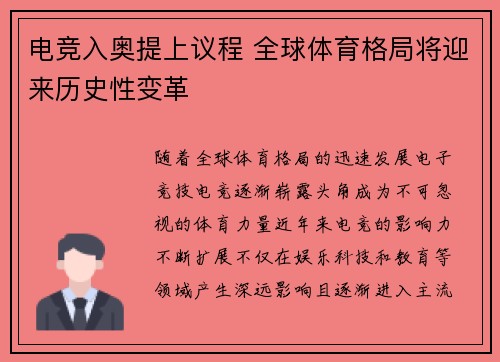 电竞入奥提上议程 全球体育格局将迎来历史性变革

随着全球体育格局的迅速发展电子竞技电竞逐渐崭露头角成为不可忽视的体育力量近年来电竞的影响力不断扩展不仅在娱乐科技和教育等领域产生深远影响且逐渐进入主流